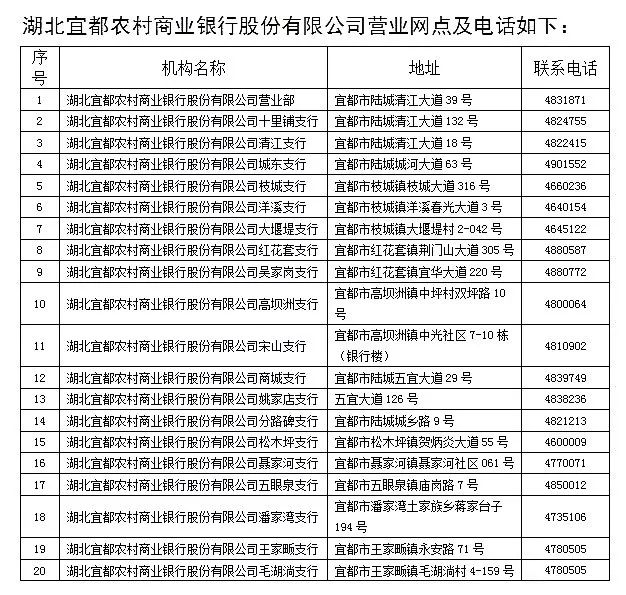 湖北宜都农村商业银行股份有限公司营业网点及电话如下：

| 序号 | 机构名称 | 地址 | 联系电话 |
|---|---|---|---|
| 1 | 湖北宜都农村商业银行股份有限公司营业部 | 宜都市陆城清江大道 39 号 | 4831871 |
| 2 | 湖北宜都农村商业银行股份有限公司十里铺支行 | 宜都市陆城清江大道 132 号 | 4824755 |
| 3 | 湖北宜都农村商业银行股份有限公司清江支行 | 宜都市陆城清江大道 18 号 | 4822415 |
| 4 | 湖北宜都农村商业银行股份有限公司城东支行 | 宜都市陆城城河大道 63 号 | 4901552 |
| 5 | 湖北宜都农村商业银行股份有限公司枝城支行 | 宜都市枝城镇枝城大道 316 号 | 4660236 |
| 6 | 湖北宜都农村商业银行股份有限公司洋溪支行 | 宜都市枝城镇洋溪春光大道 3 号 | 4640154 |
| 7 | 湖北宜都农村商业银行股份有限公司大堰堤支行 | 宜都市枝城镇大堰堤村 2-042 号 | 4645122 |
| 8 | 湖北宜都农村商业银行股份有限公司红花套支行 | 宜都市红花套镇荆门山大道 305 号 | 4880587 |
| 9 | 湖北宜都农村商业银行股份有限公司吴家岗支行 | 宜都市红花套镇宜华大道 220 号 | 4880772 |
| 10 | 湖北宜都农村商业银行股份有限公司高坝洲支行 | 宜都市高坝洲镇中坪村双坪路 10 号 | 4800064 |
| 11 | 湖北宜都农村商业银行股份有限公司宋山支行 | 宜都市高坝洲镇中光社区 7-10 栋（银行楼） | 4810902 |
| 12 | 湖北宜都农村商业银行股份有限公司商城支行 | 宜都市陆城五宜大道 29 号 | 4839749 |
| 13 | 湖北宜都农村商业银行股份有限公司姚家店支行 | 五宜大道 126 号 | 4838236 |
| 14 | 湖北宜都农村商业银行股份有限公司分路碑支行 | 宜都市陆城城乡路 9 号 | 4821213 |
| 15 | 湖北宜都农村商业银行股份有限公司松木坪支行 | 宜都市松木坪镇贺炳炎大道 55 号 | 4600009 |
| 16 | 湖北宜都农村商业银行股份有限公司聂家河支行 | 宜都市聂家河镇聂家河社区 061 号 | 4770071 |
| 17 | 湖北宜都农村商业银行股份有限公司五眼泉支行 | 宜都市五眼泉镇庙岗路 7 号 | 4850012 |
| 18 | 湖北宜都农村商业银行股份有限公司潘家湾支行 | 宜都市潘家湾土家族乡蒋家台子 194 号 | 4735106 |
| 19 | 湖北宜都农村商业银行股份有限公司王家畈支行 | 宜都市王家畈镇永安路 71 号 | 4780505 |
| 20 | 湖北宜都农村商业银行股份有限公司毛湖淌支行 | 宜都市王家畈镇毛湖淌村 4-159 号 | 4780505 |